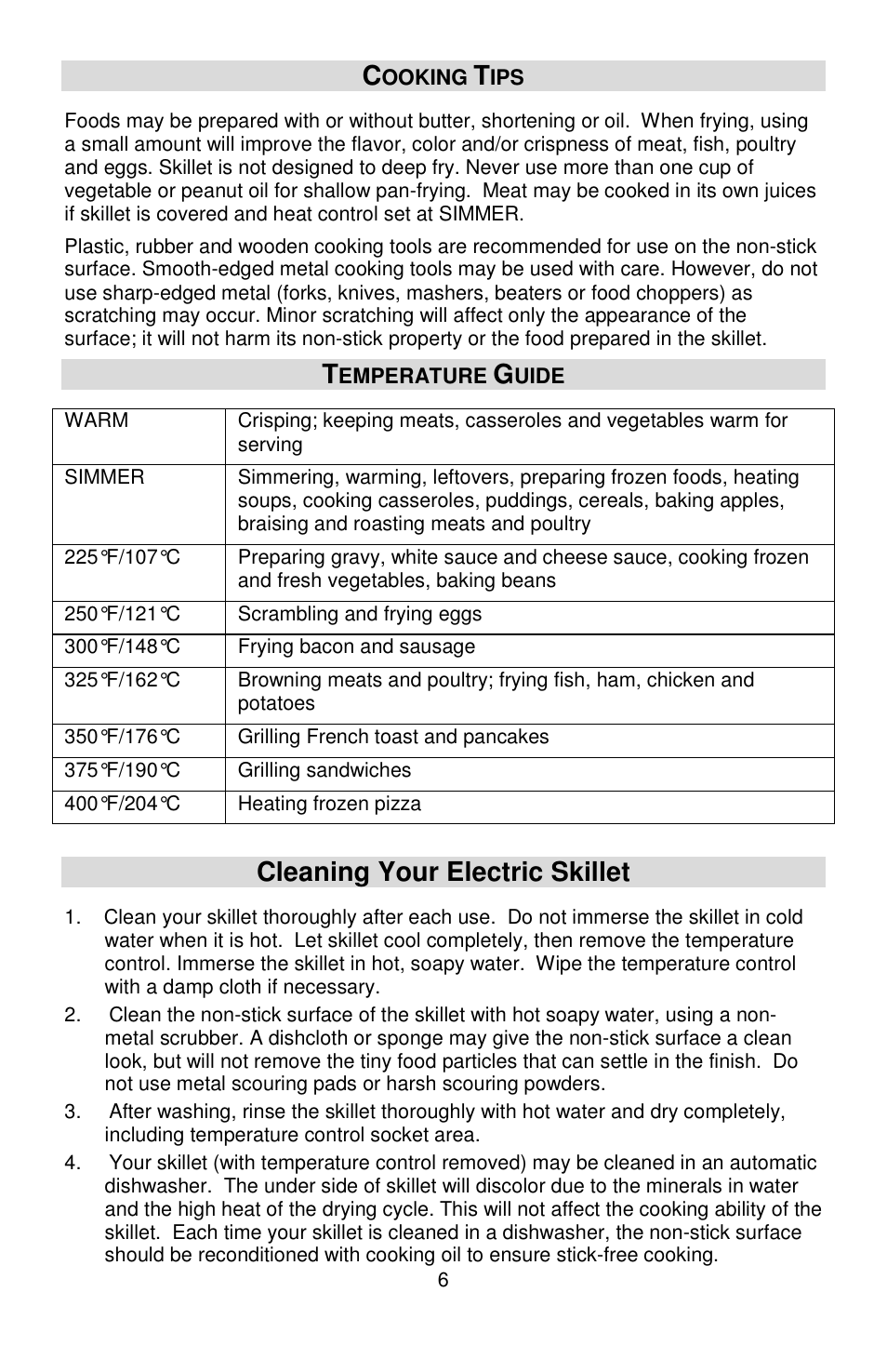 COOKING TIPS

Foods may be prepared with or without butter, shortening or oil. When frying, using a small amount will improve the flavor, color and/or crispness of meat, fish, poultry and eggs. Skillet is not designed to deep fry. Never use more than one cup of vegetable or peanut oil for shallow pan-frying. Meat may be cooked in its own juices if skillet is covered and heat control set at SIMMER.

Plastic, rubber and wooden cooking tools are recommended for use on the non-stick surface. Smooth-edged metal cooking tools may be used with care. However, do not use sharp-edged metal (forks, knives, mashers, beaters or food choppers) as scratching may occur. Minor scratching will affect only the appearance of the surface; it will not harm its non-stick property or the food prepared in the skillet.

TEMPERATURE GUIDE

| WARM | Crisping; keeping meats, casseroles and vegetables warm for serving |
|---|---|
| SIMMER | Simmering, warming, leftovers, preparing frozen foods, heating soups, cooking casseroles, puddings, cereals, baking apples, braising and roasting meats and poultry |
| 225°F/107°C | Preparing gravy, white sauce and cheese sauce, cooking frozen and fresh vegetables, baking beans |
| 250°F/121°C | Scrambling and frying eggs |
| 300°F/148°C | Frying bacon and sausage |
| 325°F/162°C | Browning meats and poultry; frying fish, ham, chicken and potatoes |
| 350°F/176°C | Grilling French toast and pancakes |
| 375°F/190°C | Grilling sandwiches |
| 400°F/204°C | Heating frozen pizza |

Cleaning Your Electric Skillet

1. Clean your skillet thoroughly after each use. Do not immerse the skillet in cold water when it is hot. Let skillet cool completely, then remove the temperature control. Immerse the skillet in hot, soapy water. Wipe the temperature control with a damp cloth if necessary.

2. Clean the non-stick surface of the skillet with hot soapy water, using a non-metal scrubber. A dishcloth or sponge may give the non-stick surface a clean look, but will not remove the tiny food particles that can settle in the finish. Do not use metal scouring pads or harsh scouring powders.

3. After washing, rinse the skillet thoroughly with hot water and dry completely, including temperature control socket area.

4. Your skillet (with temperature control removed) may be cleaned in an automatic dishwasher. The under side of skillet will discolor due to the minerals in water and the high heat of the drying cycle. This will not affect the cooking ability of the skillet. Each time your skillet is cleaned in a dishwasher, the non-stick surface should be reconditioned with cooking oil to ensure stick-free cooking.

6